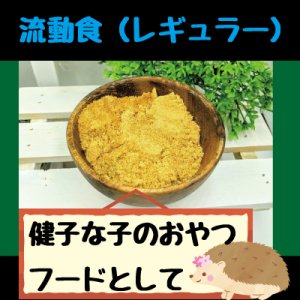 流動食（レギュラー）

健子な子のおやつ
フードとして